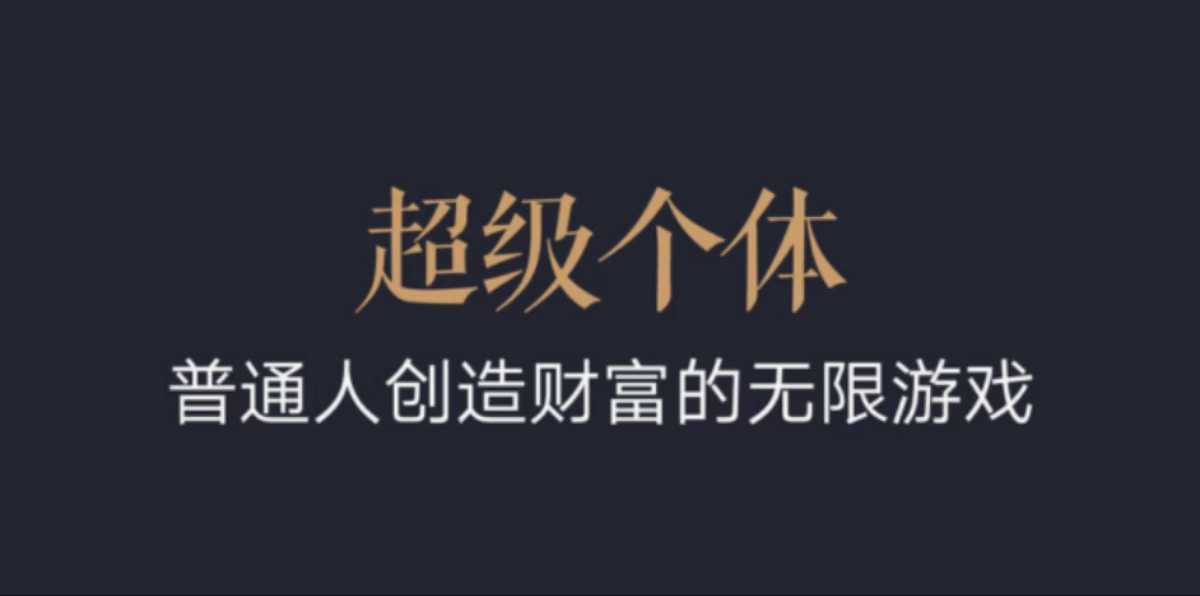 超级个体

普通人创造财富的无限游戏